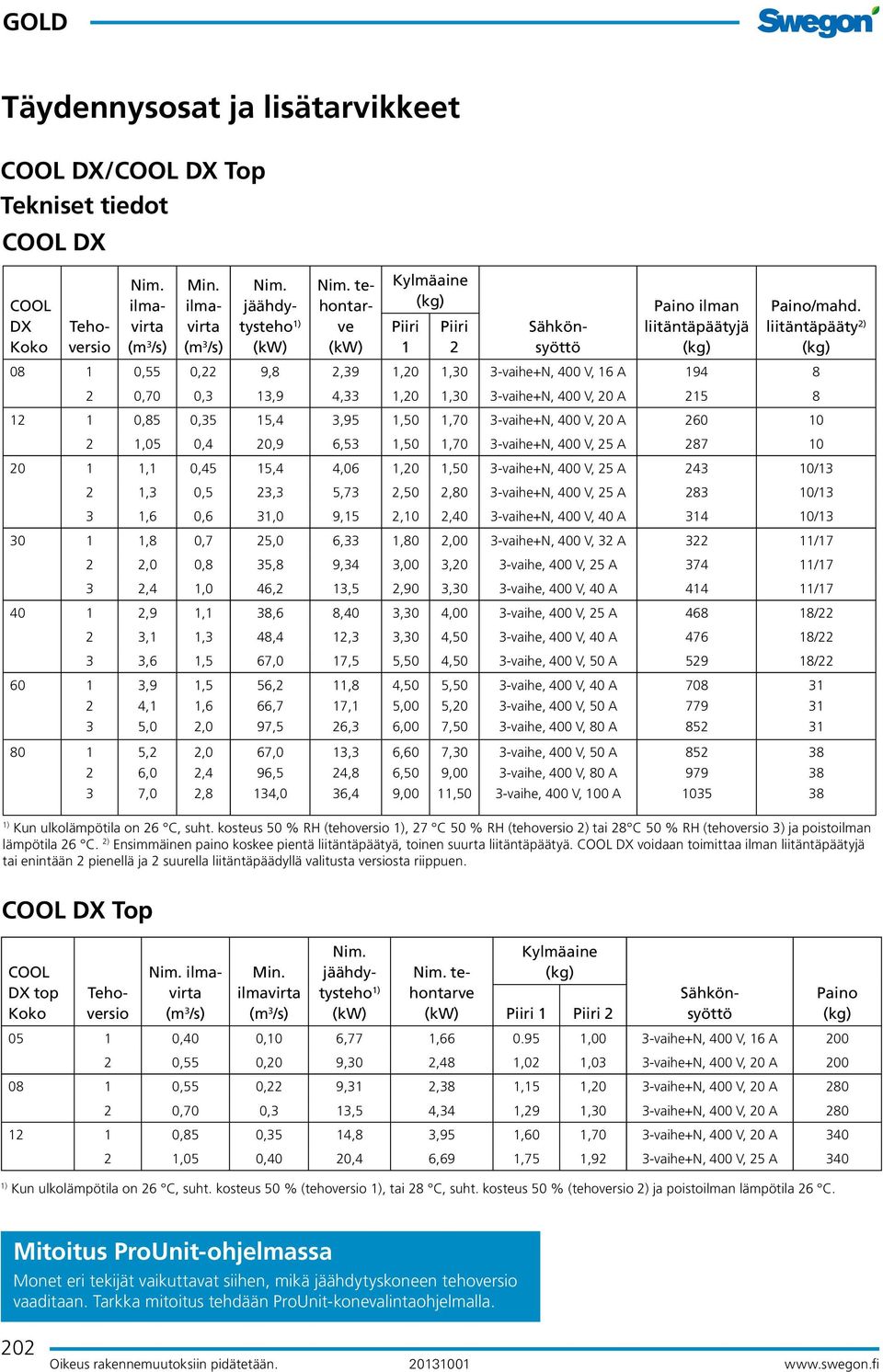 GOLD

Swegon

Täydennysosat ja lisätarvikkeet

COOL DX/COOL DX Top
Tekniset tiedot
COOL DX

| COOL DX Koko | Tehoversio | Nim. ilmavirta ($m^3/s$) | Min. ilmavirta ($m^3/s$) | Nim. jäähdytysteho$^{1)}$ (kW) | Nim. tehontarve (kW) | Kylmäaine (kg) Piiri 1 | Kylmäaine (kg) Piiri 2 | Sähkönsyöttö | Paino ilman liitäntäpäätyjä (kg) | Paino/mahd. liitäntäpääty$^{2)}$ (kg) |
|---|---|---|---|---|---|---|---|---|---|---|
| 08 | 1 | 0,55 | 0,22 | 9,8 | 2,39 | 1,20 | 1,30 | 3-vaihe+N, 400 V, 16 A | 194 | 8 |
| | 2 | 0,70 | 0,3 | 13,9 | 4,33 | 1,20 | 1,30 | 3-vaihe+N, 400 V, 20 A | 215 | 8 |
| 12 | 1 | 0,85 | 0,35 | 15,4 | 3,95 | 1,50 | 1,70 | 3-vaihe+N, 400 V, 20 A | 260 | 10 |
| | 2 | 1,05 | 0,4 | 20,9 | 6,53 | 1,50 | 1,70 | 3-vaihe+N, 400 V, 25 A | 287 | 10 |
| 20 | 1 | 1,1 | 0,45 | 15,4 | 4,06 | 1,20 | 1,50 | 3-vaihe+N, 400 V, 25 A | 243 | 10/13 |
| | 2 | 1,3 | 0,5 | 23,3 | 5,73 | 2,50 | 2,80 | 3-vaihe+N, 400 V, 25 A | 283 | 10/13 |
| | 3 | 1,6 | 0,6 | 31,0 | 9,15 | 2,10 | 2,40 | 3-vaihe+N, 400 V, 40 A | 314 | 10/13 |
| 30 | 1 | 1,8 | 0,7 | 25,0 | 6,33 | 1,80 | 2,00 | 3-vaihe+N, 400 V, 32 A | 322 | 11/17 |
| | 2 | 2,0 | 0,8 | 35,8 | 9,34 | 3,00 | 3,20 | 3-vaihe, 400 V, 25 A | 374 | 11/17 |
| | 3 | 2,4 | 1,0 | 46,2 | 13,5 | 2,90 | 3,30 | 3-vaihe, 400 V, 40 A | 414 | 11/17 |
| 40 | 1 | 2,9 | 1,1 | 38,6 | 8,40 | 3,30 | 4,00 | 3-vaihe, 400 V, 25 A | 468 | 18/22 |
| | 2 | 3,1 | 1,3 | 48,4 | 12,3 | 3,30 | 4,50 | 3-vaihe, 400 V, 40 A | 476 | 18/22 |
| | 3 | 3,6 | 1,5 | 67,0 | 17,5 | 5,50 | 4,50 | 3-vaihe, 400 V, 50 A | 529 | 18/22 |
| 60 | 1 | 3,9 | 1,5 | 56,2 | 11,8 | 4,50 | 5,50 | 3-vaihe, 400 V, 40 A | 708 | 31 |
| | 2 | 4,1 | 1,6 | 66,7 | 17,1 | 5,00 | 5,20 | 3-vaihe, 400 V, 50 A | 779 | 31 |
| | 3 | 5,0 | 2,0 | 97,5 | 26,3 | 6,00 | 7,50 | 3-vaihe, 400 V, 80 A | 852 | 31 |
| 80 | 1 | 5,2 | 2,0 | 67,0 | 13,3 | 6,60 | 7,30 | 3-vaihe, 400 V, 50 A | 852 | 38 |
| | 2 | 6,0 | 2,4 | 96,5 | 24,8 | 6,50 | 9,00 | 3-vaihe, 400 V, 80 A | 979 | 38 |
| | 3 | 7,0 | 2,8 | 134,0 | 36,4 | 9,00 | 11,50 | 3-vaihe, 400 V, 100 A | 1035 | 38 |

$^{1)}$ Kun ulkolämpötila on 26 °C, suht. kosteus 50 % RH (tehoversio 1), 27 °C 50 % RH (tehoversio 2) tai 28°C 50 % RH (tehoversio 3) ja poistoilman lämpötila 26 °C. $^{2)}$ Ensimmäinen paino koskee pientä liitäntäpäätyä, toinen suurta liitäntäpäätyä. COOL DX voidaan toimittaa ilman liitäntäpäätyjä tai enintään 2 pienellä ja 2 suurella liitäntäpäädyllä valitusta versiosta riippuen.

COOL DX Top

| COOL DX top Koko | Tehoversio | Nim. ilmavirta ($m^3/s$) | Min. ilmavirta ($m^3/s$) | Nim. jäähdytysteho$^{1)}$ (kW) | Nim. tehontarve (kW) | Kylmäaine (kg) Piiri 1 | Kylmäaine (kg) Piiri 2 | Sähkönsyöttö | Paino (kg) |
|---|---|---|---|---|---|---|---|---|---|
| 05 | 1 | 0,40 | 0,10 | 6,77 | 1,66 | 0.95 | 1,00 | 3-vaihe+N, 400 V, 16 A | 200 |
| | 2 | 0,55 | 0,20 | 9,30 | 2,48 | 1,02 | 1,03 | 3-vaihe+N, 400 V, 20 A | 200 |
| 08 | 1 | 0,55 | 0,22 | 9,31 | 2,38 | 1,15 | 1,20 | 3-vaihe+N, 400 V, 20 A | 280 |
| | 2 | 0,70 | 0,3 | 13,5 | 4,34 | 1,29 | 1,30 | 3-vaihe+N, 400 V, 20 A | 280 |
| 12 | 1 | 0,85 | 0,35 | 14,8 | 3,95 | 1,60 | 1,70 | 3-vaihe+N, 400 V, 20 A | 340 |
| | 2 | 1,05 | 0,40 | 20,4 | 6,69 | 1,75 | 1,92 | 3-vaihe+N, 400 V, 25 A | 340 |

$^{1)}$ Kun ulkolämpötila on 26 °C, suht. kosteus 50 % (tehoversio 1), tai 28 °C, suht. kosteus 50 % (tehoversio 2) ja poistoilman lämpötila 26 °C.

Mitoitus ProUnit-ohjelmassa
Monet eri tekijät vaikuttavat siihen, mikä jäähdytyskoneen tehoversio vaaditaan. Tarkka mitoitus tehdään ProUnit-konevalintaohjelmalla.

202
Oikeus rakennemuutoksiin pidätetään. 20131001 www.swegon.fi